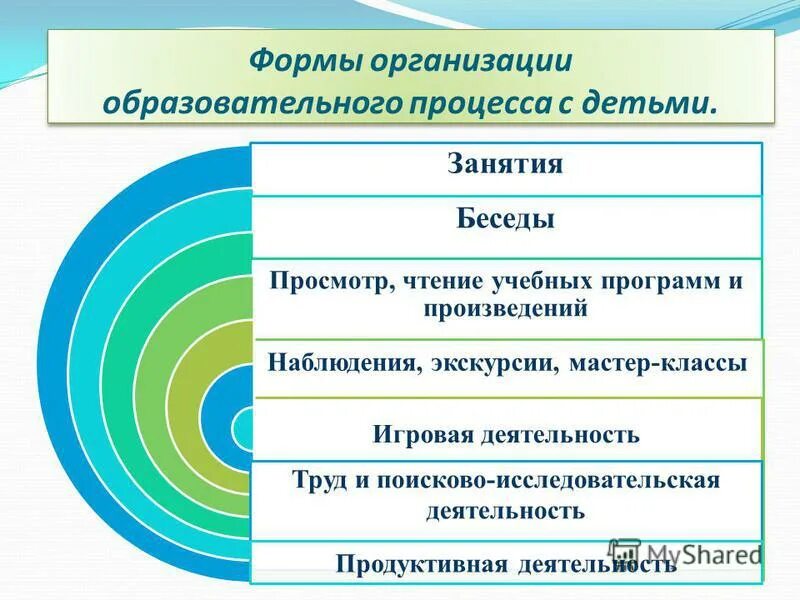 Формы организации образовательного процесса с детьми.

Занятия

Беседы

Просмотр, чтение учебных программ и произведений

Наблюдения, экскурсии, мастер-классы

Игровая деятельность

Труд и поисково-исследовательская деятельность

Продуктивная деятельность

MyShared